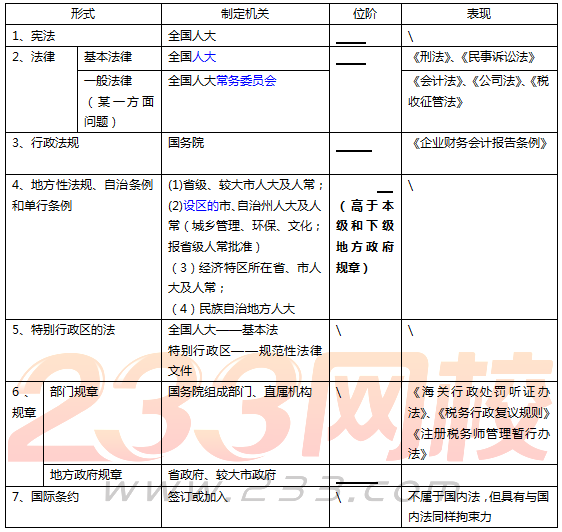 | 形式 | | 制定机关 | 位阶 | 表现 |
|---|---|---|---|---|
| 1、宪法 | | 全国人大 | ____ | \ |
| 2、法律 | 基本法律 | 全国人大 | ____ | 《刑法》、《民事诉讼法》 |
| | 一般法律（某一方面问题） | 全国人大常务委员会 | | 《会计法》、《公司法》、《税收征管法》 |
| 3、行政法规 | | 国务院 | ____ | 《企业财务会计报告条例》 |
| 4、地方性法规、自治条例和单行条例 | | (1)省级、较大市人大及人常；(2)设区的市、自治州人大及人常（城乡管理、环保、文化；报省级人常批准）（3）经济特区所在省、市人大及人常；（4）民族自治地方人大 | __（高于本级和下级地方政府规章） | \ |
| 5、特别行政区的法 | | 全国人大——基本法 特别行政区——规范性法律文件 | \ | \ |
| 6、规章 | 部门规章 | 国务院组成部门、直属机构 | \ | 《海关行政处罚听证办法》、《税务行政复议规则》《注册税务师管理暂行办法》 |
| | 地方政府规章 | 省政府、较大市政府 | ____ | |
| 7、国际条约 | | 签订或加入 | \ | 不属于国内法，但具有与国内法同样拘束力 |

233网校
www.233.com